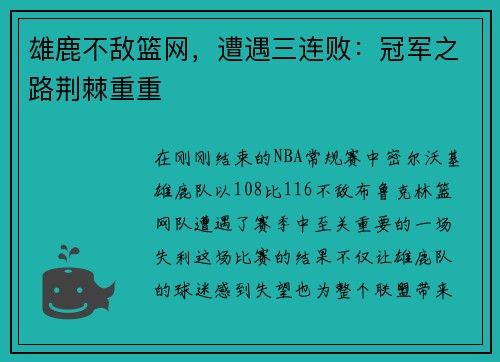 雄鹿不敌篮网，遭遇三连败：冠军之路荆棘重重

在刚刚结束的NBA常规赛中密尔沃基雄鹿队以108比116不敌布鲁克林篮网队遭遇了赛季中至关重要的一场失利这场比赛的结果不仅让雄鹿队的球迷感到失望也为整个联盟带来